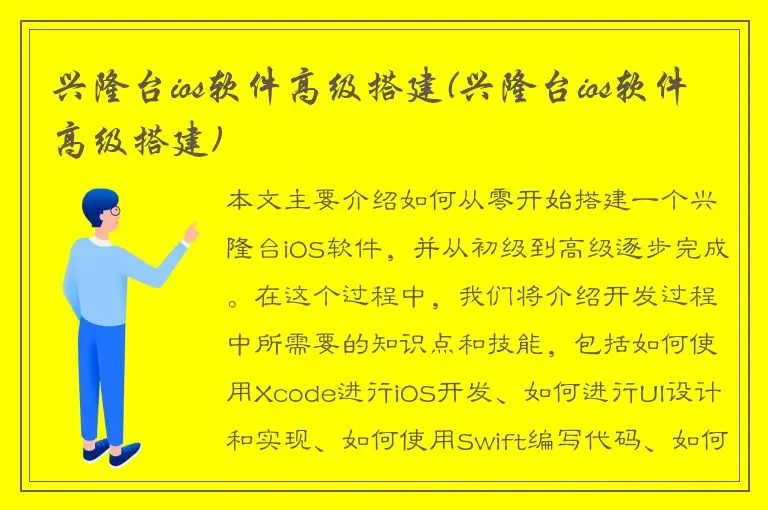 兴隆台ios软件高级搭建(兴隆台ios软件高级搭建)

本文主要介绍如何从零开始搭建一个兴隆台iOS软件，并从初级到高级逐步完成。在这个过程中，我们将介绍开发过程中所需要的知识点和技能，包括如何使用Xcode进行iOS开发、如何进行UI设计和实现、如何使用Swift编写代码、如何